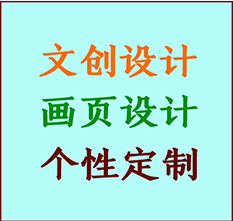 文创设计
画页设计
个性定制